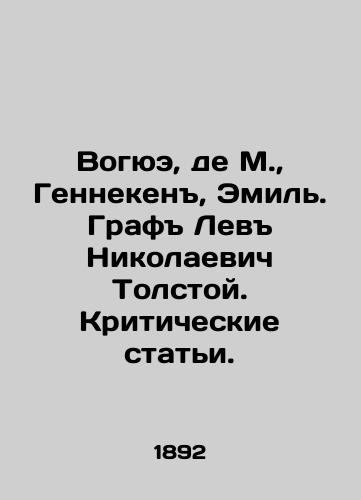 Вогюэ, де М., Геннекенъ, Эмиль. Графъ Левъ Николаевич Толстой. Критические статьи.

1892